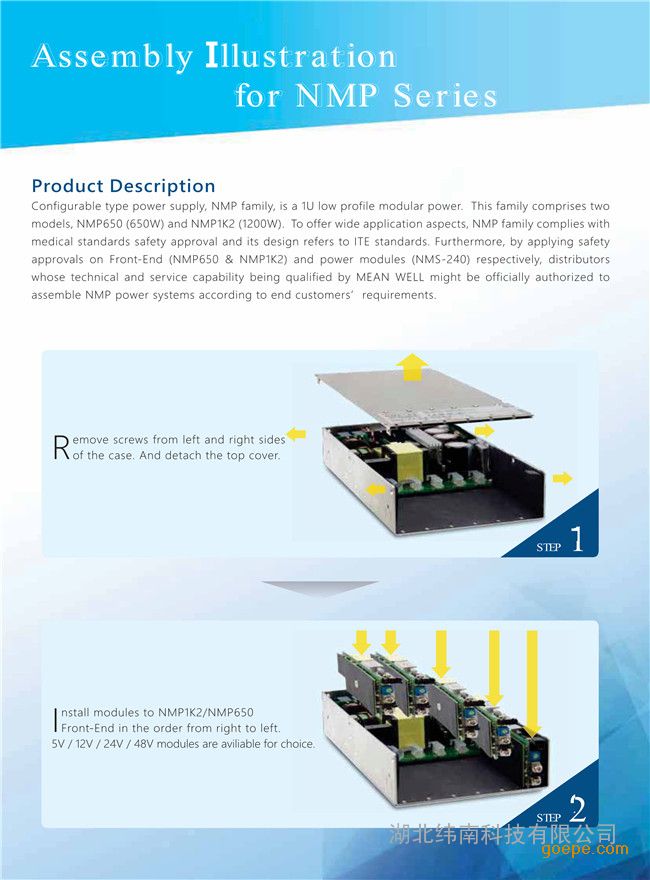 Assembly Illustration
for NMP Series

Product Description
Configurable type power supply, NMP family, is a 1U low profile modular power. This family comprises two models, NMP650 (650W) and NMP1K2 (1200W). To offer wide application aspects, NMP family complies with medical standards safety approval and its design refers to ITE standards. Furthermore, by applying safety approvals on Front-End (NMP650 & NMP1K2) and power modules (NMS-240) respectively, distributors whose technical and service capability being qualified by MEAN WELL might be officially authorized to assemble NMP power systems according to end customers' requirements.

Remove screws from left and right sides of the case. And detach the top cover.

STEP 1

Install modules to NMP1K2/NMP650 Front-End in the order from right to left.
5V / 12V / 24V / 48V modules are aviliable for choice.

STEP 2

湖北纬南科技有限公司
goepe.com